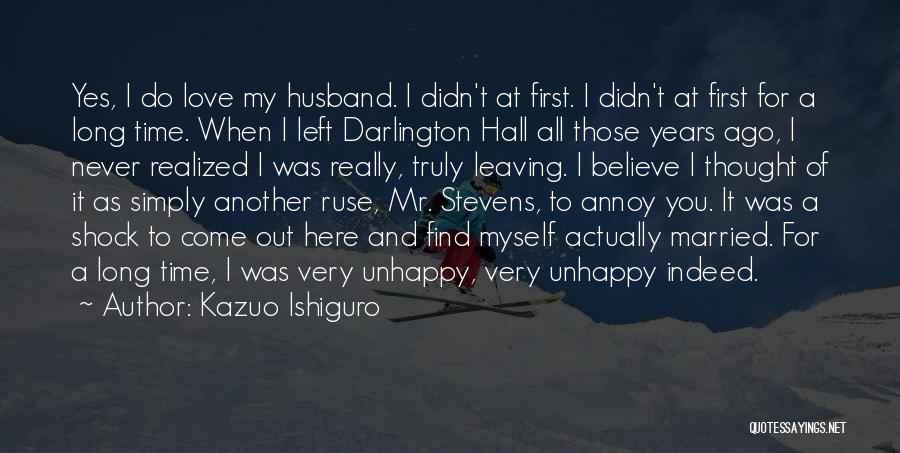 Yes, I do love my husband. I didn't at first. I didn't at first for a long time. When I left Darlington Hall all those years ago, I never realized I was really, truly leaving. I believe I thought of it as simply another ruse, Mr. Stevens, to annoy you. It was a shock to come out here and find myself actually married. For a long time, I was very unhappy, very unhappy indeed.

~ Author: Kazuo Ishiguro

QUOTESSAYINGS.NET